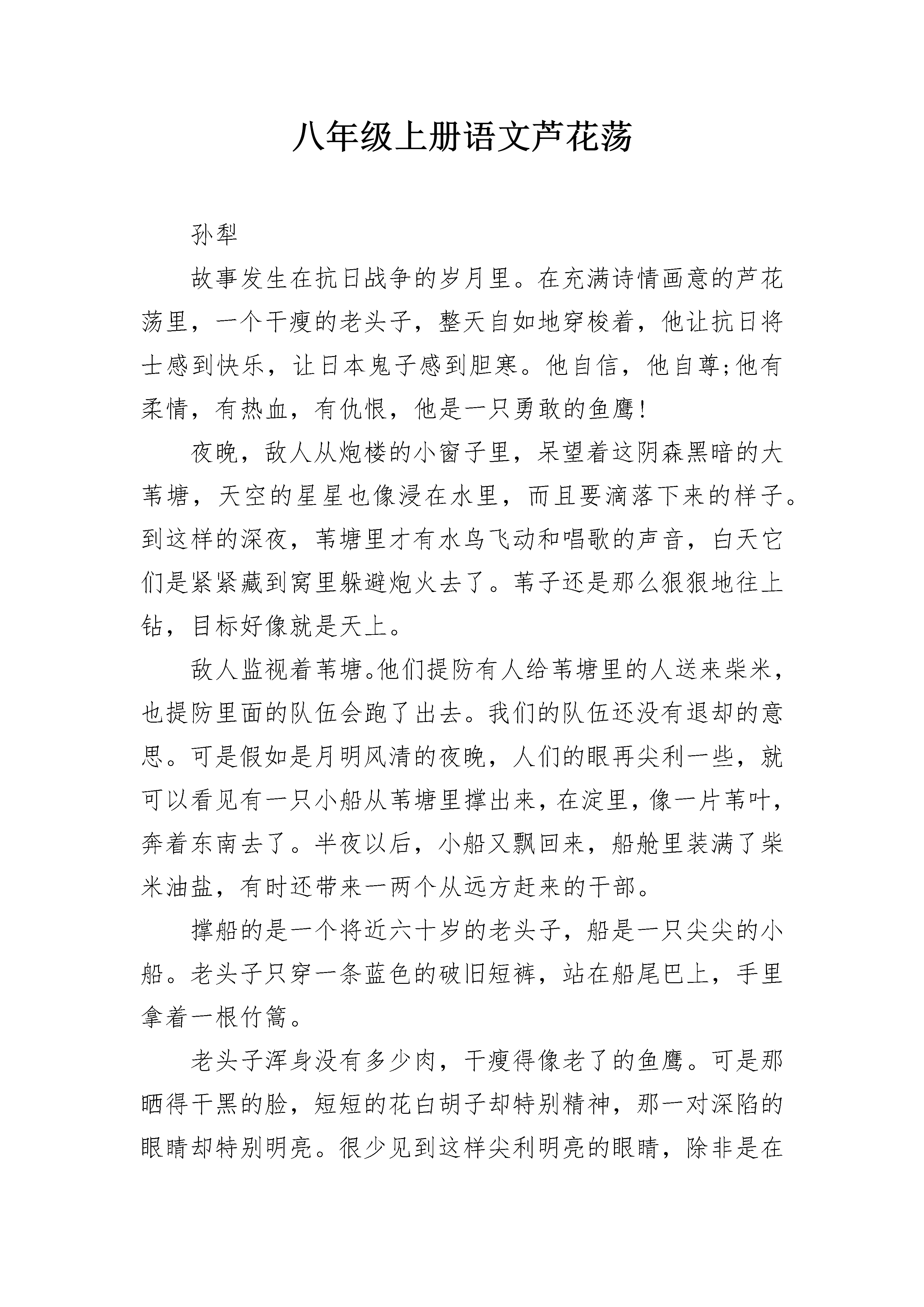 八年级上册语文芦花荡

孙犁

故事发生在抗日战争的岁月里。在充满诗情画意的芦花荡里，一个干瘦的老头子，整天自如地穿梭着，他让抗日将士感到快乐，让日本鬼子感到胆寒。他自信，他自尊;他有柔情，有热血，有仇恨，他是一只勇敢的鱼鹰!

夜晚，敌人从炮楼的小窗子里，呆望着这阴森黑暗的大苇塘，天空的星星也像浸在水里，而且要滴落下来的样子。到这样的深夜，苇塘里才有水鸟飞动和唱歌的声音，白天它们是紧紧藏到窝里躲避炮火去了。苇子还是那么狠狠地往上钻，目标好像就是天上。

敌人监视着苇塘。他们提防有人给苇塘里的人送来柴米，也提防里面的队伍会跑了出去。我们的队伍还没有退却的意思。可是假如是月明风清的夜晚，人们的眼再尖利一些，就可以看见有一只小船从苇塘里撑出来，在淀里，像一片苇叶，奔着东南去了。半夜以后，小船又飘回来，船舱里装满了柴米油盐，有时还带来一两个从远方赶来的干部。

撑船的是一个将近六十岁的老头子，船是一只尖尖的小船。老头子只穿一条蓝色的破旧短裤，站在船尾巴上，手里拿着一根竹篙。

老头子浑身没有多少肉，干瘦得像老了的鱼鹰。可是那晒得干黑的脸，短短的花白胡子却特别精神，那一对深陷的眼睛却特别明亮。很少见到这样尖利明亮的眼睛，除非是在